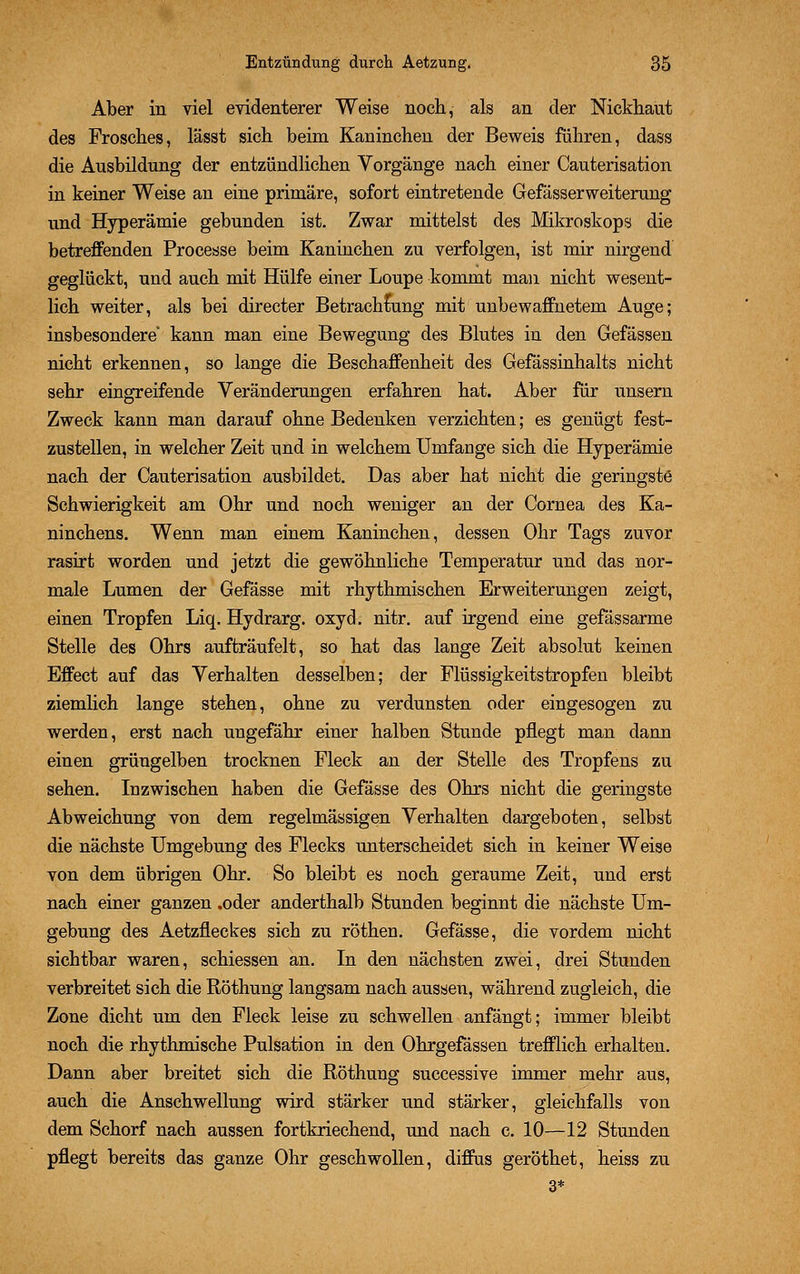 Entzündung durch Aetzung. 35

Aber in viel evidenterer Weise noch, als an der Nickhaut des Frosches, lässt sich beim Kaninchen der Beweis führen, dass die Ausbildung der entzündlichen Vorgänge nach einer Cauterisation in keiner Weise an eine primäre, sofort eintretende Gefässerweiterung und Hyperämie gebunden ist. Zwar mittelst des Mikroskops die betreffenden Processe beim Kaninchen zu verfolgen, ist mir nirgend geglückt, und auch mit Hülfe einer Loupe kommt man nicht wesentlich weiter, als bei directer Betrachtung mit unbewaffnetem Auge; insbesondere kann man eine Bewegung des Blutes in den Gefässen nicht erkennen, so lange die Beschaffenheit des Gefässinhalts nicht sehr eingreifende Veränderungen erfahren hat. Aber für unsern Zweck kann man darauf ohne Bedenken verzichten; es genügt festzustellen, in welcher Zeit und in welchem Umfange sich die Hyperämie nach der Cauterisation ausbildet. Das aber hat nicht die geringste Schwierigkeit am Ohr und noch weniger an der Cornea des Kaninchens. Wenn man einem Kaninchen, dessen Ohr Tags zuvor rasirt worden und jetzt die gewöhnliche Temperatur und das normale Lumen der Gefässe mit rhythmischen Erweiterungen zeigt, einen Tropfen Liq. Hydrarg. oxyd. nitr. auf irgend eine gefässarme Stelle des Ohrs aufträufelt, so hat das lange Zeit absolut keinen Effect auf das Verhalten desselben; der Flüssigkeitstropfen bleibt ziemlich lange stehen, ohne zu verdunsten oder eingesogen zu werden, erst nach ungefähr einer halben Stunde pflegt man dann einen grüngelben trocknen Fleck an der Stelle des Tropfens zu sehen. Inzwischen haben die Gefässe des Ohrs nicht die geringste Abweichung von dem regelmässigen Verhalten dargeboten, selbst die nächste Umgebung des Flecks unterscheidet sich in keiner Weise von dem übrigen Ohr. So bleibt es noch geraume Zeit, und erst nach einer ganzen oder anderthalb Stunden beginnt die nächste Umgebung des Aetzfleckes sich zu röthen. Gefässe, die vordem nicht sichtbar waren, schiessen an. In den nächsten zwei, drei Stunden verbreitet sich die Röthung langsam nach aussen, während zugleich, die Zone dicht um den Fleck leise zu schwellen anfängt; immer bleibt noch die rhythmische Pulsation in den Ohrgefässen trefflich erhalten. Dann aber breitet sich die Röthung successive immer mehr aus, auch die Anschwellung wird stärker und stärker, gleichfalls von dem Schorf nach aussen fortkriechend, und nach c. 10—12 Stunden pflegt bereits das ganze Ohr geschwollen, diffus geröthet, heiss zu

3*